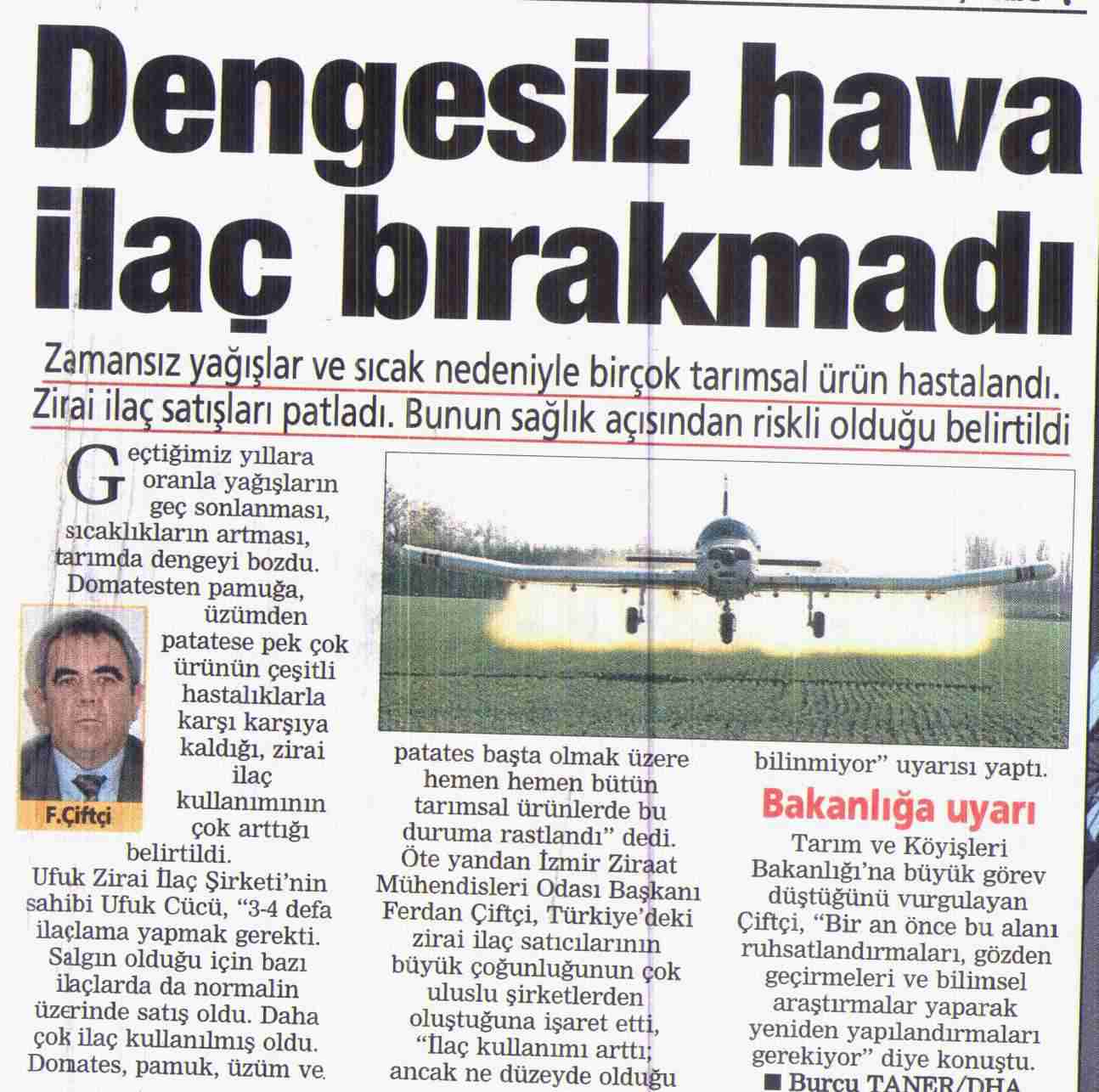 Dengesiz hava ilaç bırakmadı

Zamansız yağışlar ve sıcak nedeniyle birçok tarımsal ürün hastalandı. Zirai ilaç satışları patladı. Bunun sağlık açısından riskli olduğu belirtildi

Geçtiğimiz yıllara oranla yağışların geç sonlanması, sıcaklıkların artması, tarımda dengeyi bozdu. Domatesten pamuğa, üzümden patatese pek çok ürünün çeşitli hastalıklarla karşı karşıya kaldığı, zirai ilaç kullanımının çok arttığı belirtildi.

F.Çiftçi

Ufuk Zirai İlaç Şirketi'nin sahibi Ufuk Cücü, "3-4 defa ilaçlama yapmak gerekti. Salgın olduğu için bazı ilaçlarda da normalin üzerinde satış oldu. Daha çok ilaç kullanılmış oldu. Domates, pamuk, üzüm ve patates başta olmak üzere hemen hemen bütün tarımsal ürünlerde bu duruma rastlandı" dedi.

Öte yandan İzmir Ziraat Mühendisleri Odası Başkanı Ferdan Çiftçi, Türkiye'deki zirai ilaç satıcılarının büyük çoğunluğunun çok uluslu şirketlerden oluştuğuna işaret etti, "İlaç kullanımı arttı; ancak ne düzeyde olduğu bilinmiyor" uyarısı yaptı.

Bakanlığa uyarı

Tarım ve Köyişleri Bakanlığı'na büyük görev düştüğünü vurgulayan Çiftçi, "Bir an önce bu alanı ruhsatlandırmaları, gözden geçirmeleri ve bilimsel araştırmalar yaparak yeniden yapılandırmaları gerekiyor" diye konuştu.
■ Burcu TANER/DHA